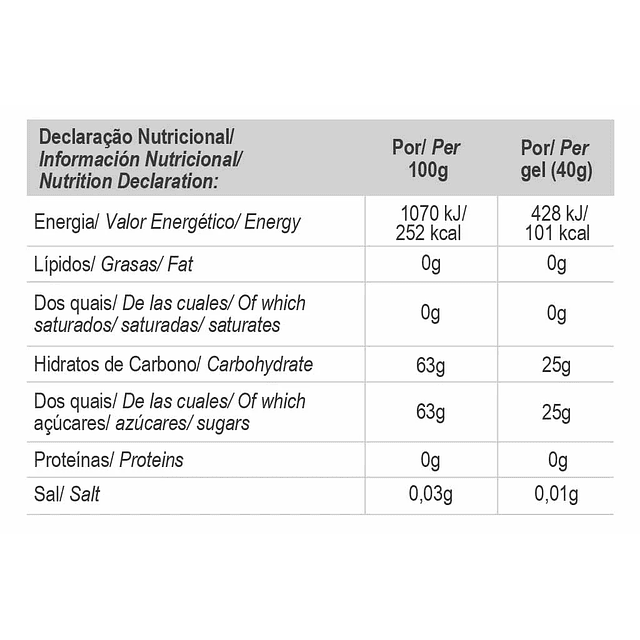 | Declaração Nutricional/ Información Nutricional/ Nutrition Declaration: | Por/ Per 100g | Por/ Per gel (40g) |
|---|---|---|
| Energia/ Valor Energético/ Energy | 1070 kJ/ 252 kcal | 428 kJ/ 101 kcal |
| Lípidos/ Grasas/ Fat | 0g | 0g |
| Dos quais/ De las cuales/ Of which saturados/ saturadas/ saturates | 0g | 0g |
| Hidratos de Carbono/ Carbohydrate | 63g | 25g |
| Dos quais/ De las cuales/ Of which açúcares/ azúcares/ sugars | 63g | 25g |
| Proteínas/ Proteins | 0g | 0g |
| Sal/ Salt | 0,03g | 0,01g |